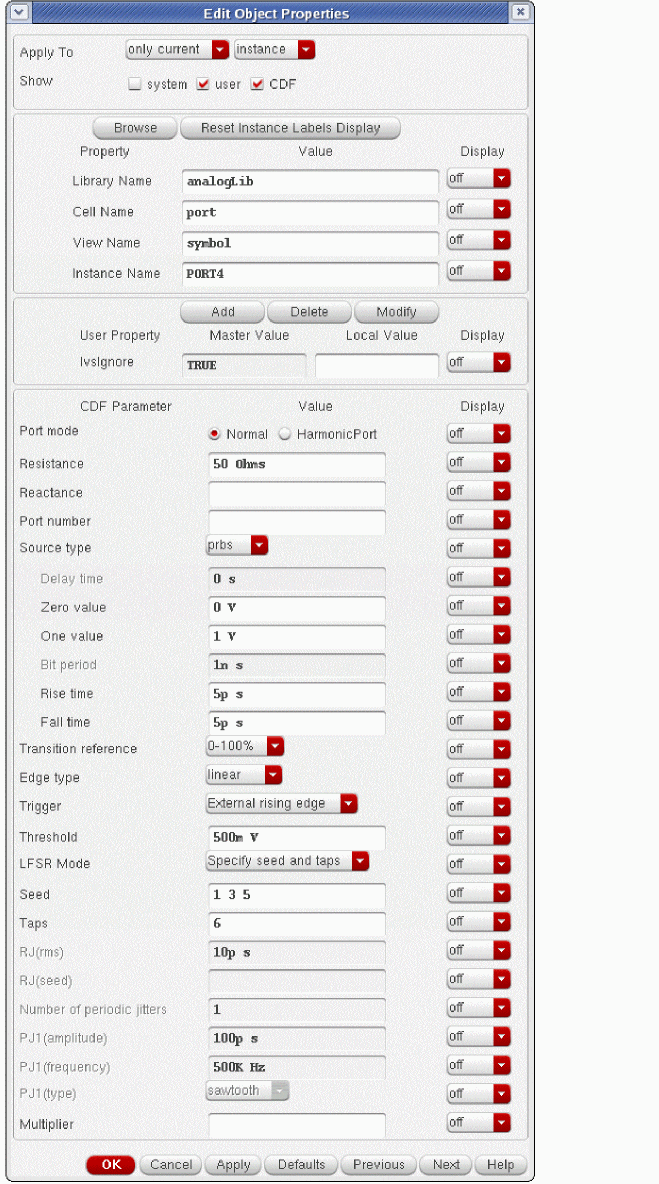 Edit Object Properties

Apply To only current instance
Show system user CDF

Browse Reset Instance Labels Display

| Property | Value | Display |
|---|---|---|
| Library Name | analogLib | off |
| Cell Name | port | off |
| View Name | symbol | off |
| Instance Name | PORT4 | off |

Add Delete Modify

| User Property | Master Value | Local Value | Display |
|---|---|---|---|
| lvsIgnore | TRUE | | off |

| CDF Parameter | Value | Display |
|---|---|---|
| Port mode | Normal HarmonicPort | off |
| Resistance | 50 Ohms | off |
| Reactance | | off |
| Port number | | off |
| Source type | prbs | off |
| Delay time | 0 s | off |
| Zero value | 0 V | off |
| One value | 1 V | off |
| Bit period | 1n s | off |
| Rise time | 5p s | off |
| Fall time | 5p s | off |
| Transition reference | 0-100% | off |
| Edge type | linear | off |
| Trigger | External rising edge | off |
| Threshold | 500m V | off |
| LFSR Mode | Specify seed and taps | off |
| Seed | 1 3 5 | off |
| Taps | 6 | off |
| RJ(rms) | 10p s | off |
| RJ(seed) | | off |
| Number of periodic jitters | 1 | off |
| PJ1(amplitude) | 100p s | off |
| PJ1(frequency) | 500K Hz | off |
| PJ1(type) | sawtooth | off |
| Multiplier | | off |

OK Cancel Apply Defaults Previous Next Help